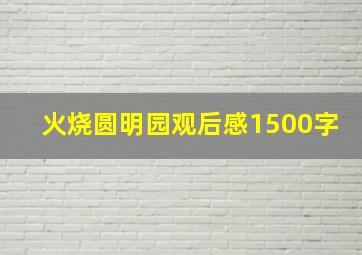 火烧圆明园观后感1500字